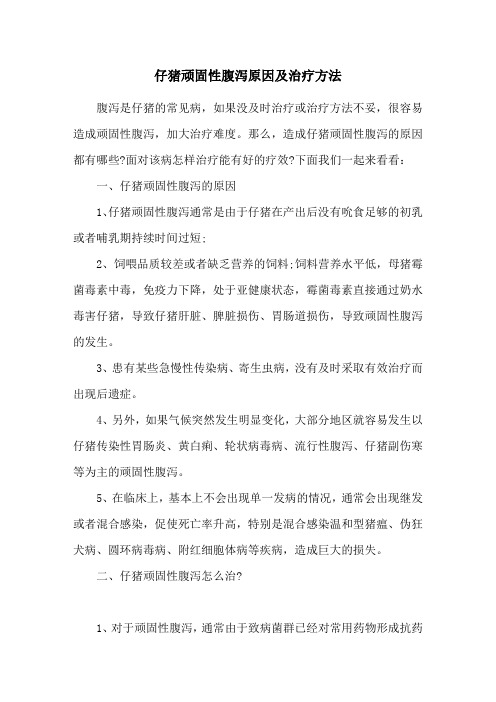 仔猪顽固性腹泻原因及治疗方法

腹泻是仔猪的常见病，如果没及时治疗或治疗方法不妥，很容易造成顽固性腹泻，加大治疗难度。那么，造成仔猪顽固性腹泻的原因都有哪些?面对该病怎样治疗能有好的疗效?下面我们一起来看看：

一、仔猪顽固性腹泻的原因

1、仔猪顽固性腹泻通常是由于仔猪在产出后没有吮食足够的初乳或者哺乳期持续时间过短;

2、饲喂品质较差或者缺乏营养的饲料;饲料营养水平低，母猪霉菌毒素中毒，免疫力下降，处于亚健康状态，霉菌毒素直接通过奶水毒害仔猪，导致仔猪肝脏、脾脏损伤、胃肠道损伤，导致顽固性腹泻的发生。

3、患有某些急慢性传染病、寄生虫病，没有及时采取有效治疗而出现后遗症。

4、另外，如果气候突然发生明显变化，大部分地区就容易发生以仔猪传染性胃肠炎、黄白痢、轮状病毒病、流行性腹泻、仔猪副伤寒等为主的顽固性腹泻。

5、在临床上，基本上不会出现单一发病的情况，通常会出现继发或者混合感染，促使死亡率升高，特别是混合感染温和型猪瘟、伪狂犬病、圆环病毒病、附红细胞体病等疾病，造成巨大的损失。

二、仔猪顽固性腹泻怎么治?

1、对于顽固性腹泻，通常由于致病菌群已经对常用药物形成抗药